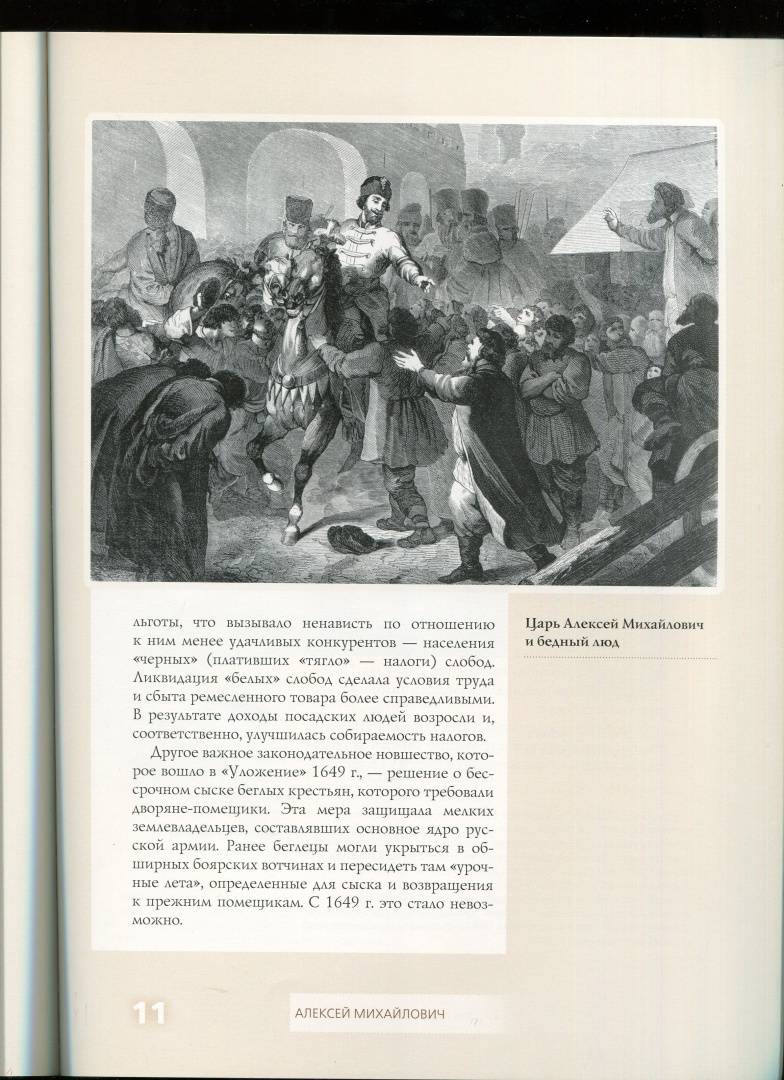 льготы, что вызывало ненависть по отношению к ним менее удачливых конкурентов — населения «черных» (плативших «тягло» — налоги) слобод. Ликвидация «белых» слобод сделала условия труда и сбыта ремесленного товара более справедливыми. В результате доходы посадских людей возросли и, соответственно, улучшилась собираемость налогов.

Другое важное законодательное новшество, которое вошло в «Уложение» 1649 г., — решение о бессрочном сыске беглых крестьян, которого требовали дворяне-помещики. Эта мера защищала мелких землевладельцев, составлявших основное ядро русской армии. Ранее беглецы могли укрыться в обширных боярских вотчинах и пересидеть там «урочные лета», определенные для сыска и возвращения к прежним помещикам. С 1649 г. это стало невозможно.

Царь Алексей Михайлович и бедный люд

11

АЛЕКСЕЙ МИХАЙЛОВИЧ